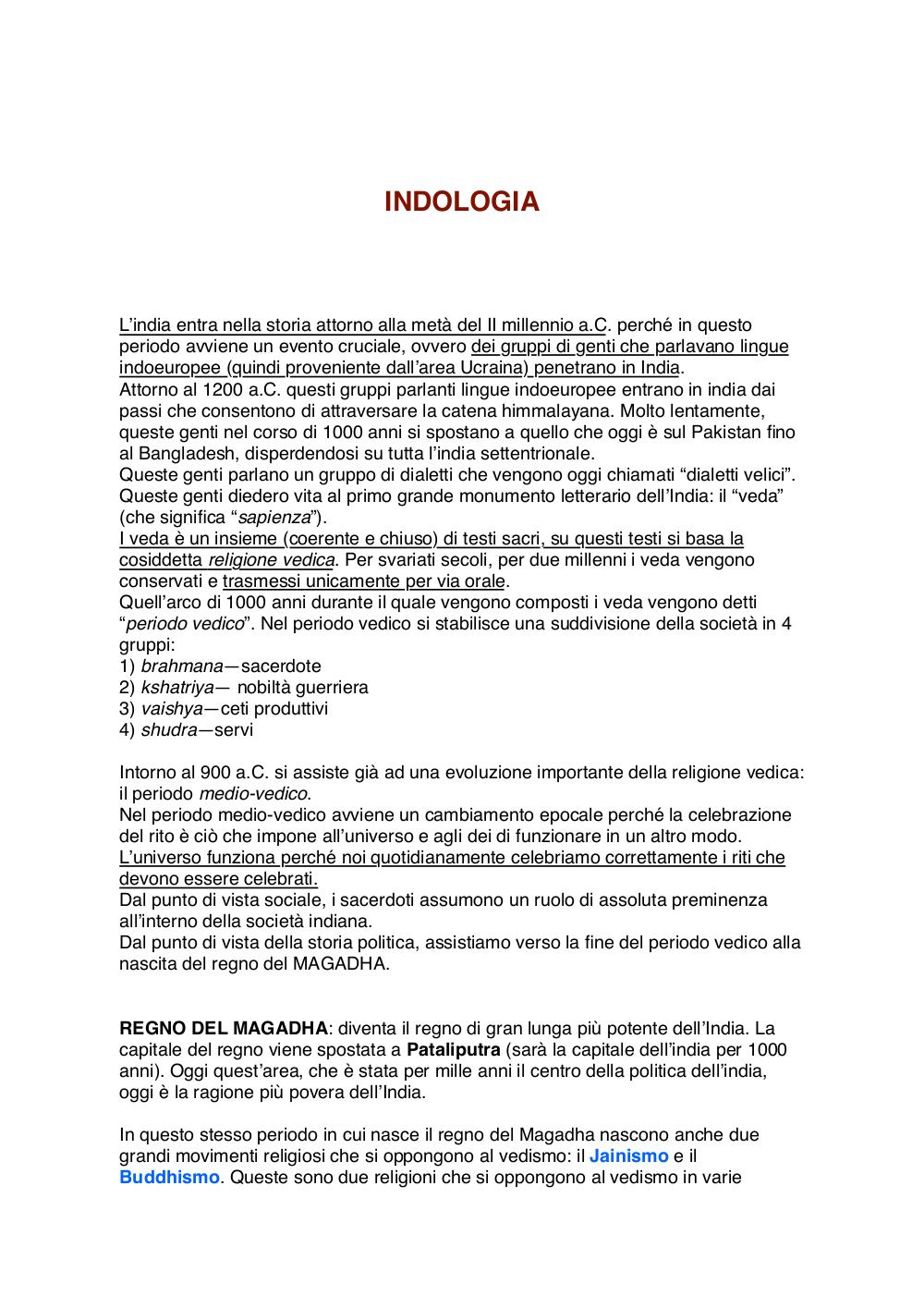 INDOLOGIA

L'india entra nella storia attorno alla metà del II millennio a.C. perché in questo periodo avviene un evento cruciale, ovvero dei gruppi di genti che parlavano lingue indoeuropee (quindi proveniente dall'area Ucraina) penetrano in India.
Attorno al 1200 a.C. questi gruppi parlanti lingue indoeuropee entrano in india dai passi che consentono di attraversare la catena himmalayana. Molto lentamente, queste genti nel corso di 1000 anni si spostano a quello che oggi è sul Pakistan fino al Bangladesh, disperdendosi su tutta l'india settentrionale.
Queste genti parlano un gruppo di dialetti che vengono oggi chiamati "dialetti velici". Queste genti diedero vita al primo grande monumento letterario dell'India: il "veda" (che significa "sapienza").
I veda è un insieme (coerente e chiuso) di testi sacri, su questi testi si basa la cosiddetta religione vedica. Per svariati secoli, per due millenni i veda vengono conservati e trasmessi unicamente per via orale.
Quell'arco di 1000 anni durante il quale vengono composti i veda vengono detti "periodo vedico". Nel periodo vedico si stabilisce una suddivisione della società in 4 gruppi:
1) brahmana—sacerdote
2) kshatriya— nobiltà guerriera
3) vaishya—ceti produttivi
4) shudra—servi

Intorno al 900 a.C. si assiste già ad una evoluzione importante della religione vedica: il periodo medio-vedico.
Nel periodo medio-vedico avviene un cambiamento epocale perché la celebrazione del rito è ciò che impone all'universo e agli dei di funzionare in un altro modo.
L'universo funziona perché noi quotidianamente celebriamo correttamente i riti che devono essere celebrati.
Dal punto di vista sociale, i sacerdoti assumono un ruolo di assoluta preminenza all'interno della società indiana.
Dal punto di vista della storia politica, assistiamo verso la fine del periodo vedico alla nascita del regno del MAGADHA.

REGNO DEL MAGADHA: diventa il regno di gran lunga più potente dell'India. La capitale del regno viene spostata a Pataliputra (sarà la capitale dell'india per 1000 anni). Oggi quest'area, che è stata per mille anni il centro della politica dell'india, oggi è la ragione più povera dell'India.

In questo stesso periodo in cui nasce il regno del Magadha nascono anche due grandi movimenti religiosi che si oppongono al vedismo: il Jainismo e il Buddhismo. Queste sono due religioni che si oppongono al vedismo in varie